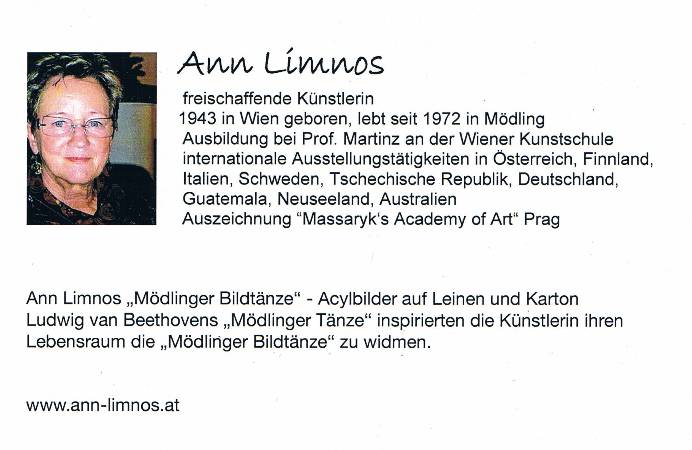 Ann Limnos

freischaffende Künstlerin
1943 in Wien geboren, lebt seit 1972 in Mödling
Ausbildung bei Prof. Martinz an der Wiener Kunstschule
internationale Ausstellungstätigkeiten in Österreich, Finnland, Italien, Schweden, Tschechische Republik, Deutschland, Guatemala, Neuseeland, Australien
Auszeichnung "Massaryk's Academy of Art" Prag

Ann Limnos „Mödlinger Bildtänze" - Acylbilder auf Leinen und Karton
Ludwig van Beethovens „Mödlinger Tänze" inspirierten die Künstlerin ihren Lebensraum die „Mödlinger Bildtänze" zu widmen.

www.ann-limnos.at